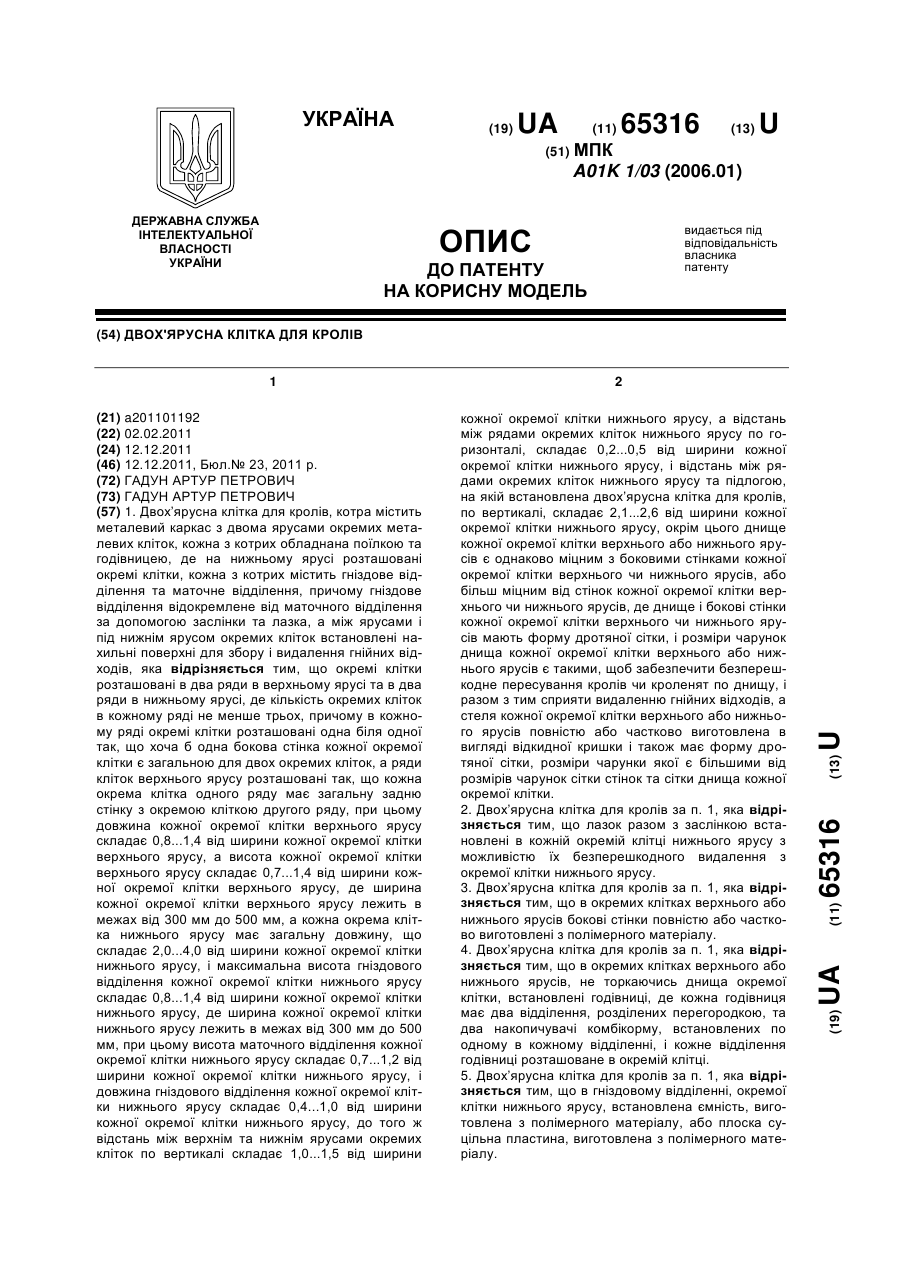 УКРАЇНА

(19) UA (11) 65316 (13) U

(51) МПК
A01K 1/03 (2006.01)

ДЕРЖАВНА СЛУЖБА ІНТЕЛЕКТУАЛЬНОЇ ВЛАСНОСТІ УКРАЇНИ

ОПИС
ДО ПАТЕНТУ
НА КОРИСНУ МОДЕЛЬ

видається під відповідальність власника патенту

(54) ДВОХ'ЯРУСНА КЛІТКА ДЛЯ КРОЛІВ

1

(21) a201101192
(22) 02.02.2011
(24) 12.12.2011
(46) 12.12.2011, Бюл.№ 23, 2011 р.
(72) ГАДУН АРТУР ПЕТРОВИЧ
(73) ГАДУН АРТУР ПЕТРОВИЧ
(57) 1. Двох'ярусна клітка для кролів, котра містить металевий каркас з двома ярусами окремих металевих кліток, кожна з котрих обладнана поїлкою та годівницею, де на нижньому ярусі розташовані окремі клітки, кожна з котрих містить гніздове відділення та маточне відділення, причому гніздове відділення відокремлене від маточного відділення за допомогою заслінки та лазка, а між ярусами і під нижнім ярусом окремих кліток встановлені нахильні поверхні для збору і видалення гнійних відходів, яка відрізняється тим, що окремі клітки розташовані в два ряди в верхньому ярусі та в два ряди в нижньому ярусі, де кількість окремих кліток в кожному ряді не менше трьох, причому в кожному ряді окремі клітки розташовані одна біля одної так, що хоча б одна бокова стінка кожної окремої клітки є загальною для двох окремих кліток, а ряди кліток верхнього ярусу розташовані так, що кожна окрема клітка одного ряду має загальну задню стінку з окремою кліткою другого ряду, при цьому довжина кожної окремої клітки верхнього ярусу складає 0,8...1,4 від ширини кожної окремої клітки верхнього ярусу, а висота кожної окремої клітки верхнього ярусу складає 0,7...1,4 від ширини кожної окремої клітки верхнього ярусу, де ширина кожної окремої клітки верхнього ярусу лежить в межах від 300 мм до 500 мм, а кожна окрема клітка нижнього ярусу має загальну довжину, що складає 2,0...4,0 від ширини кожної окремої клітки нижнього ярусу, і максимальна висота гніздового відділення кожної окремої клітки нижнього ярусу складає 0,8...1,4 від ширини кожної окремої клітки нижнього ярусу, де ширина кожної окремої клітки нижнього ярусу лежить в межах від 300 мм до 500 мм, при цьому висота маточного відділення кожної окремої клітки нижнього ярусу складає 0,7...1,2 від ширини кожної окремої клітки нижнього ярусу, і довжина гніздового відділення кожної окремої клітки нижнього ярусу складає 0,4...1,0 від ширини кожної окремої клітки нижнього ярусу, до того ж відстань між верхнім та нижнім ярусами окремих кліток по вертикалі складає 1,0...1,5 від ширини

2

кожної окремої клітки нижнього ярусу, а відстань між рядами окремих кліток нижнього ярусу по горизонталі, складає 0,2...0,5 від ширини кожної окремої клітки нижнього ярусу, і відстань між рядами окремих кліток нижнього ярусу та підлогою, на якій встановлена двох'ярусна клітка для кролів, по вертикалі, складає 2,1...2,6 від ширини кожної окремої клітки нижнього ярусу, окрім цього днище кожної окремої клітки верхнього або нижнього ярусів є однаково міцним з боковими стінками кожної окремої клітки верхнього чи нижнього ярусів, або більш міцним від стінок кожної окремої клітки верхнього чи нижнього ярусів, де днище і бокові стінки кожної окремої клітки верхнього чи нижнього ярусів мають форму дротяної сітки, і розміри чарунок днища кожної окремої клітки верхнього або нижнього ярусів є такими, щоб забезпечити безперешкодне пересування кролів чи кроленят по днищу, і разом з тим сприяти видаленню гнійних відходів, а стеля кожної окремої клітки верхнього або нижнього ярусів повністю або частково виготовлена в вигляді відкидної кришки і також має форму дротяної сітки, розміри чарунки якої є більшими від розмірів чарунок сітки стінок та сітки днища кожної окремої клітки.
2. Двох'ярусна клітка для кролів за п. 1, яка відрізняється тим, що лазок разом з заслінкою встановлені в кожній окремій клітці нижнього ярусу з можливістю їх безперешкодного видалення з окремої клітки нижнього ярусу.
3. Двох'ярусна клітка для кролів за п. 1, яка відрізняється тим, що в окремих клітках верхнього або нижнього ярусів бокові стінки повністю або частково виготовлені з полімерного матеріалу.
4. Двох'ярусна клітка для кролів за п. 1, яка відрізняється тим, що в окремих клітках верхнього або нижнього ярусів, не торкаючись днища окремої клітки, встановлені годівниці, де кожна годівниця має два відділення, розділених перегородкою, та два накопичувачі комбікорму, встановлених по одному в кожному відділенні, і кожне відділення годівниці розташоване в окремій клітці.
5. Двох'ярусна клітка для кролів за п. 1, яка відрізняється тим, що в гніздовому відділенні, окремої клітки нижнього ярусу, встановлена ємність, виготовлена з полімерного матеріалу, або плоска суцільна пластина, виготовлена з полімерного матеріалу.

(19) UA (11) 65316 (13) U